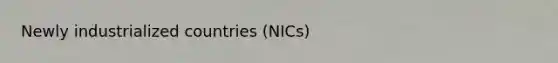 Newly industrialized countries (NICs)